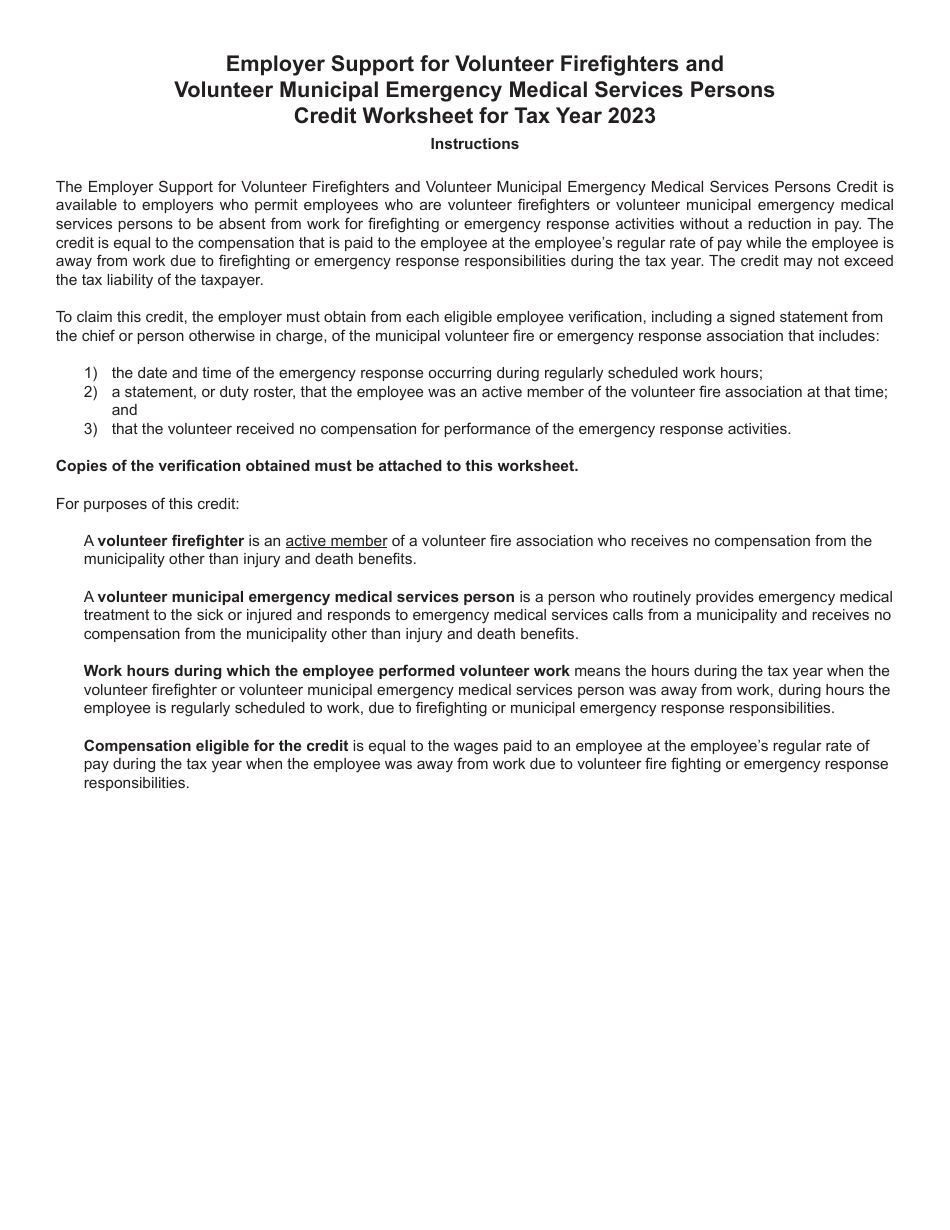 Employer Support for Volunteer Firefighters and Volunteer Municipal Emergency Medical Services Persons Credit Worksheet for Tax Year 2023

Instructions

The Employer Support for Volunteer Firefighters and Volunteer Municipal Emergency Medical Services Persons Credit is available to employers who permit employees who are volunteer firefighters or volunteer municipal emergency medical services persons to be absent from work for firefighting or emergency response activities without a reduction in pay. The credit is equal to the compensation that is paid to the employee at the employee's regular rate of pay while the employee is away from work due to firefighting or emergency response responsibilities during the tax year. The credit may not exceed the tax liability of the taxpayer.

To claim this credit, the employer must obtain from each eligible employee verification, including a signed statement from the chief or person otherwise in charge, of the municipal volunteer fire or emergency response association that includes:

1) the date and time of the emergency response occurring during regularly scheduled work hours;
2) a statement, or duty roster, that the employee was an active member of the volunteer fire association at that time; and
3) that the volunteer received no compensation for performance of the emergency response activities.

Copies of the verification obtained must be attached to this worksheet.

For purposes of this credit:

A volunteer firefighter is an active member of a volunteer fire association who receives no compensation from the municipality other than injury and death benefits.

A volunteer municipal emergency medical services person is a person who routinely provides emergency medical treatment to the sick or injured and responds to emergency medical services calls from a municipality and receives no compensation from the municipality other than injury and death benefits.

Work hours during which the employee performed volunteer work means the hours during the tax year when the volunteer firefighter or volunteer municipal emergency medical services person was away from work, during hours the employee is regularly scheduled to work, due to firefighting or municipal emergency response responsibilities.

Compensation eligible for the credit is equal to the wages paid to an employee at the employee's regular rate of pay during the tax year when the employee was away from work due to volunteer fire fighting or emergency response responsibilities.